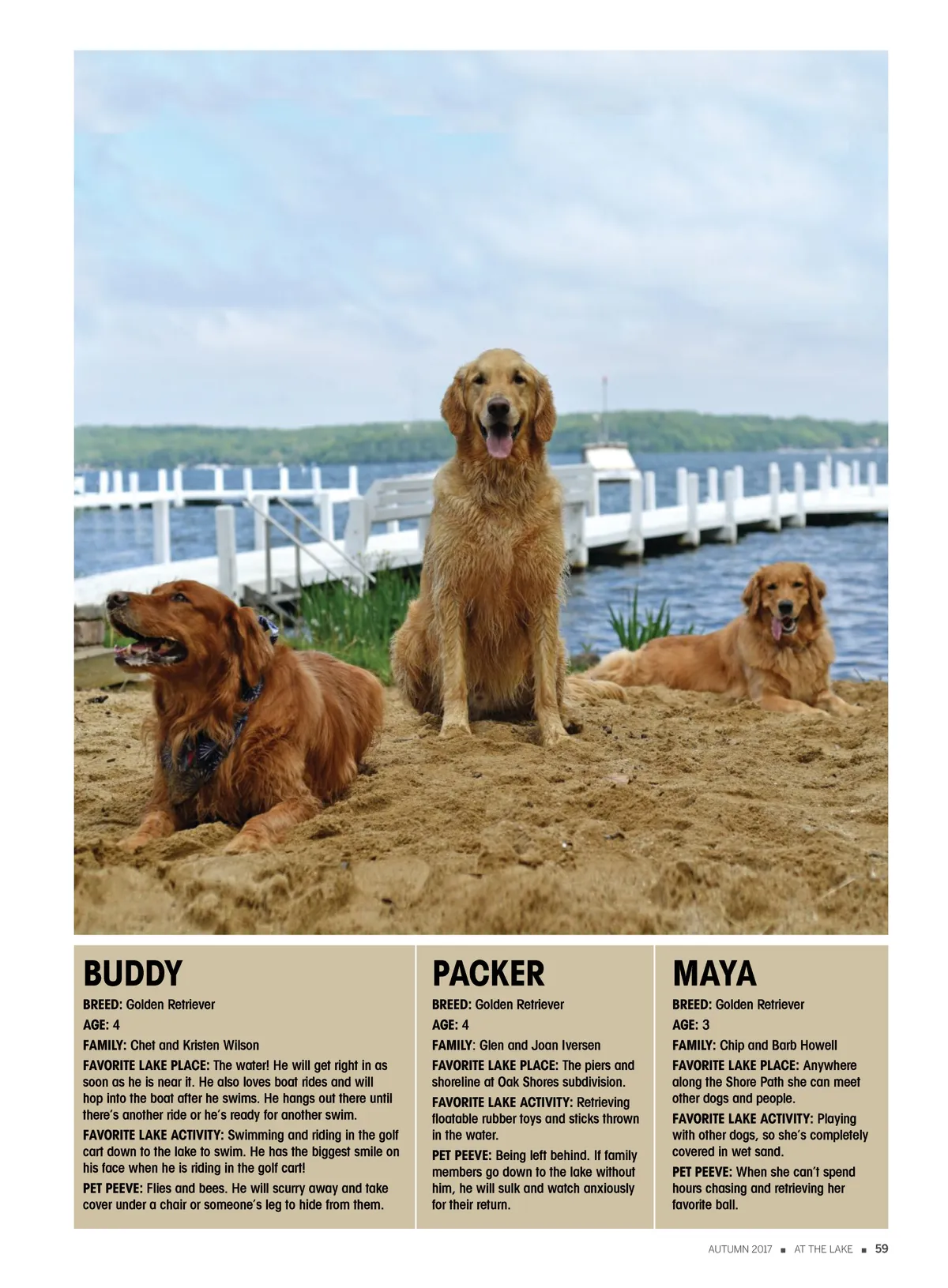 BUDDY

BREED: Golden Retriever

AGE: 4

FAMILY: Chet and Kristen Wilson

FAVORITE LAKE PLACE: The water! He will get right in as soon as he is near it. He also loves boat rides and will hop into the boat after he swims. He hangs out there until there's another ride or he's ready for another swim.

FAVORITE LAKE ACTIVITY: Swimming and riding in the golf cart down to the lake to swim. He has the biggest smile on his face when he is riding in the golf cart!

PET PEEVE: Flies and bees. He will scurry away and take cover under a chair or someone's leg to hide from them.

PACKER

BREED: Golden Retriever

AGE: 4

FAMILY: Glen and Joan Iversen

FAVORITE LAKE PLACE: The piers and shoreline at Oak Shores subdivision.

FAVORITE LAKE ACTIVITY: Retrieving floatable rubber toys and sticks thrown in the water.

PET PEEVE: Being left behind. If family members go down to the lake without him, he will sulk and watch anxiously for their return.

MAYA

BREED: Golden Retriever

AGE: 3

FAMILY: Chip and Barb Howell

FAVORITE LAKE PLACE: Anywhere along the Shore Path she can meet other dogs and people.

FAVORITE LAKE ACTIVITY: Playing with other dogs, so she's completely covered in wet sand.

PET PEEVE: When she can't spend hours chasing and retrieving her favorite ball.

AUTUMN 2017 ■ AT THE LAKE ■ 59